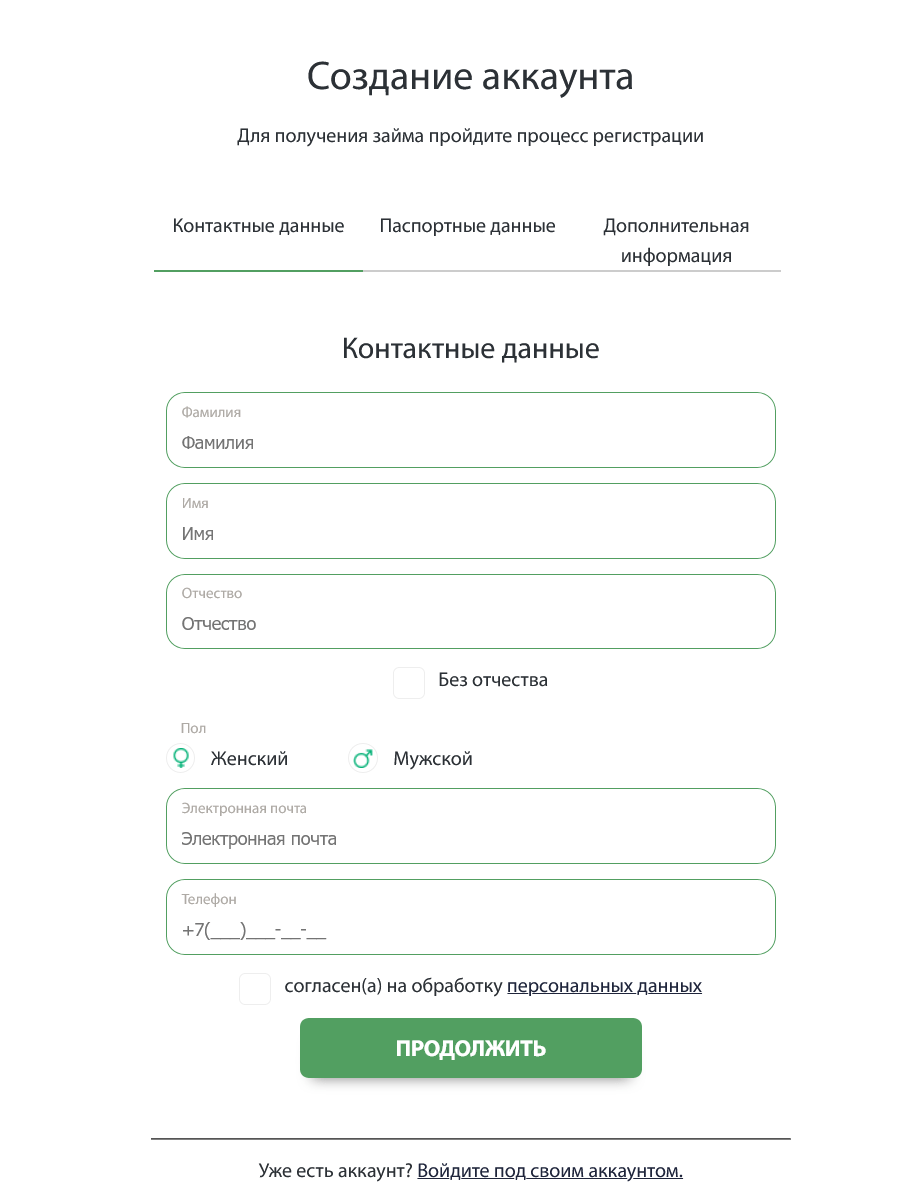 Создание аккаунта

Для получения займа пройдите процесс регистрации

Контактные данные

Паспортные данные

Дополнительная информация

Контактные данные

Фамилия
Фамилия

Имя
Имя

Отчество
Отчество

Без отчества

Пол
Женский
Мужской

Электронная почта
Электронная почта

Телефон
+7(___)___-__-__

согласен(а) на обработку персональных данных

ПРОДОЛЖИТЬ

Уже есть аккаунт? Войдите под своим аккаунтом.